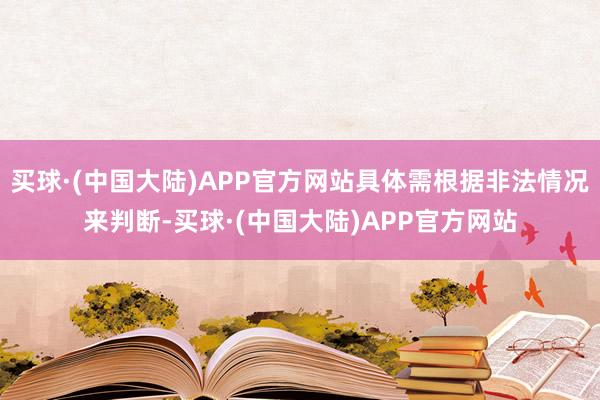 买球·(中国大陆)APP官方网站具体需根据非法情况来判断-买球·(中国大陆)APP官方网站